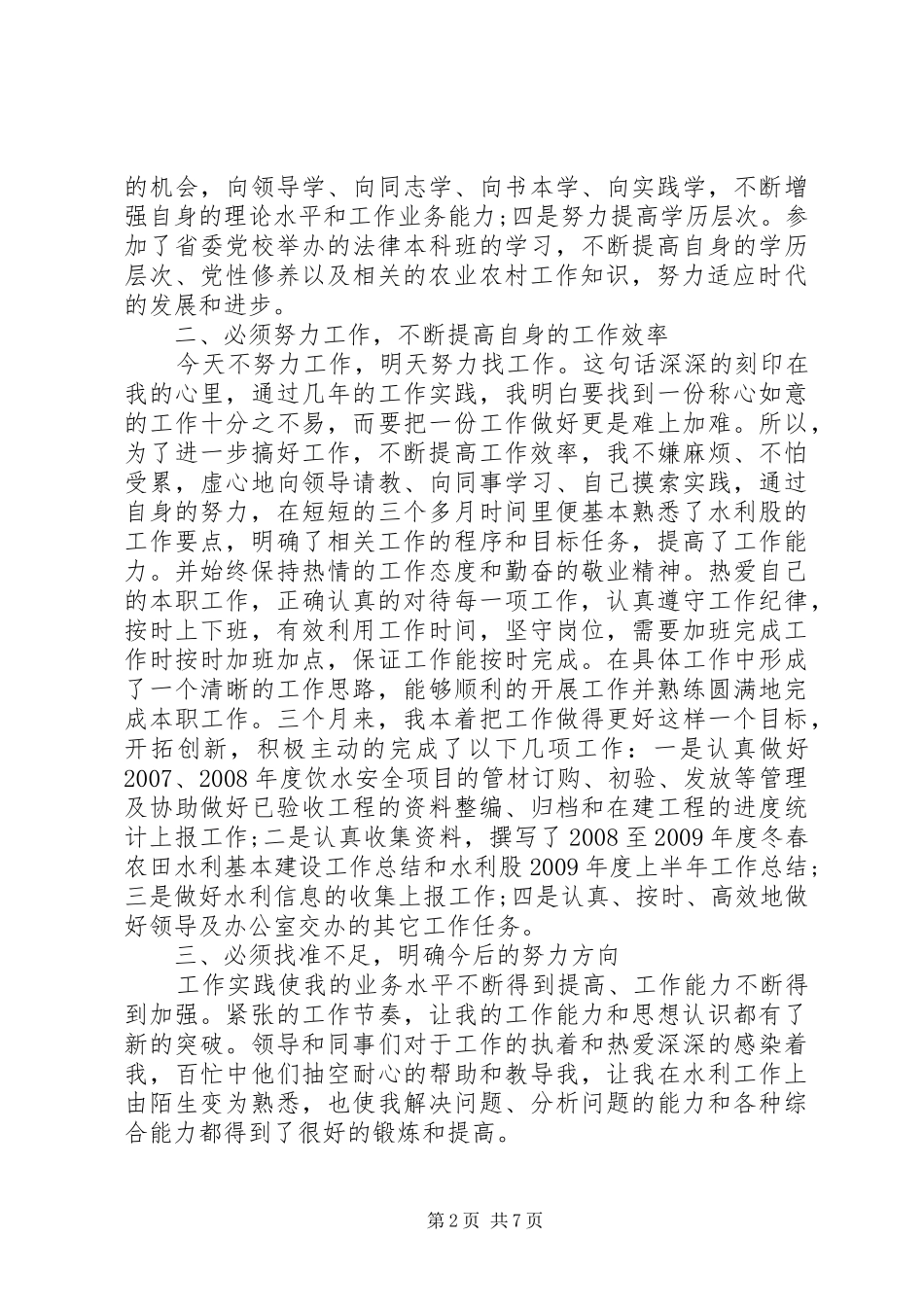 的机会，向领导学、向同志学、向书本学、向实践学，不断增强自身的理论水平和工作业务能力；四是努力提高学历层次。参加了省委党校举办的法律本科班的学习，不断提高自身的学历层次、党性修养以及相关的农业农村工作知识，努力适应时代的发展和进步。

二、必须努力工作，不断提高自身的工作效率

今天不努力工作，明天努力找工作。这句话深深的刻印在我的心里，通过几年的工作实践，我明白要找到一份称心如意的工作十分之不易，而要把一份工作做好更是难上加难。所以，为了进一步搞好工作，不断提高工作效率，我不嫌麻烦、不怕受累，虚心地向领导请教、向同事学习、自己摸索实践，通过自身的努力，在短短的三个多月时间里便基本熟悉了水利股的工作要点，明确了相关工作的程序和目标任务，提高了工作能力。并始终保持热情的工作态度和勤奋的敬业精神。热爱自己的本职工作，正确认真的对待每一项工作，认真遵守工作纪律，按时上下班，有效利用工作时间，坚守岗位，需要加班完成工作时按时加班加点，保证工作能按时完成。在具体工作中形成了一个清晰的工作思路，能够顺利的开展工作并熟练圆满地完成本职工作。三个月来，我本着把工作做得更好这样一个目标，开拓创新，积极主动的完成了以下几项工作：一是认真做好2007、2008年度饮水安全项目的管材订购、初验、发放等管理及协助做好已验收工程的资料整编、归档和在建工程的进度统计上报工作；二是认真收集资料，撰写了2008至2009年度冬春农田水利基本建设工作总结和水利股2009年度上半年工作总结；三是做好水利信息的收集上报工作；四是认真、按时、高效地做好领导及办公室交办的其它工作任务。

三、必须找准不足，明确今后的努力方向

工作实践使我的业务水平不断得到提高、工作能力不断得到加强。紧张的工作节奏，让我的工作能力和思想认识都有了新的突破。领导和同事们对于工作的执着和热爱深深的感染着我，百忙中他们抽空耐心的帮助和教导我，让我在水利工作上由陌生变为熟悉，也使我解决问题、分析问题的能力和各种综合能力都得到了很好的锻炼和提高。

第2页 共7页